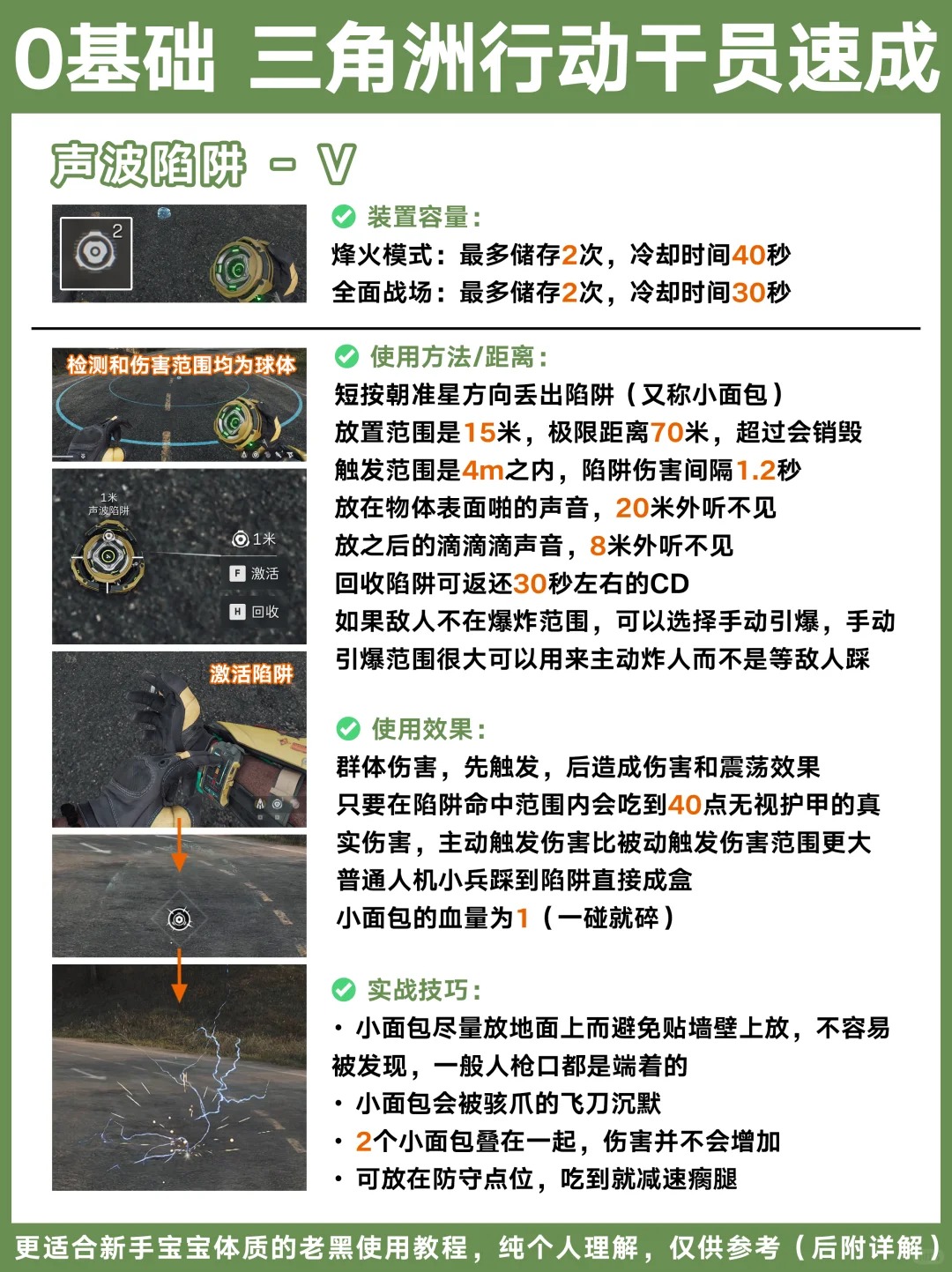 0基础 三角洲行动干员速成

声波陷阱 - V

2

装置容量：

烽火模式：最多储存2次，冷却时间40秒
全面战场：最多储存2次，冷却时间30秒

检测和伤害范围均为球体

1米
声波陷阱

1米
F 激活
H 回收

激活陷阱

使用方法/距离：

短按朝准星方向丢出陷阱（又称小面包）
放置范围是15米，极限距离70米，超过会销毁
触发范围是4m之内，陷阱伤害间隔1.2秒
放在物体表面啪的声音，20米外听不见
放之后的滴滴滴声音，8米外听不见
回收陷阱可返还30秒左右的CD
如果敌人不在爆炸范围，可以选择手动引爆，手动引爆范围很大可以用来主动炸人而不是等敌人踩

使用效果：

群体伤害，先触发，后造成伤害和震荡效果
只要在陷阱命中范围内会吃到40点无视护甲的真实伤害，主动触发伤害比被动触发伤害范围更大
普通人机小兵踩到陷阱直接成盒
小面包的血量为1（一碰就碎）

实战技巧：

· 小面包尽量放地面上而避免贴墙壁上放，不容易被发现，一般人枪口都是端着的
· 小面包会被骇爪的飞刀沉默
· 2个小面包叠在一起，伤害并不会增加
· 可放在防守点位，吃到就减速瘸腿

更适合新手宝宝体质的老黑使用教程，纯个人理解，仅供参考（后附详解）